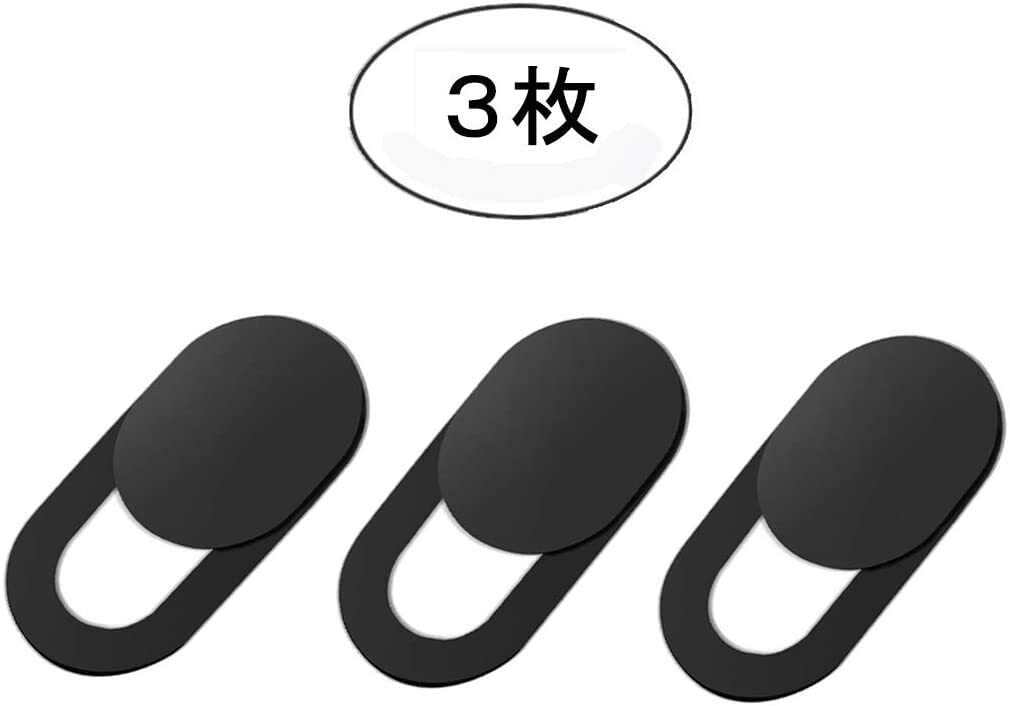 ３枚